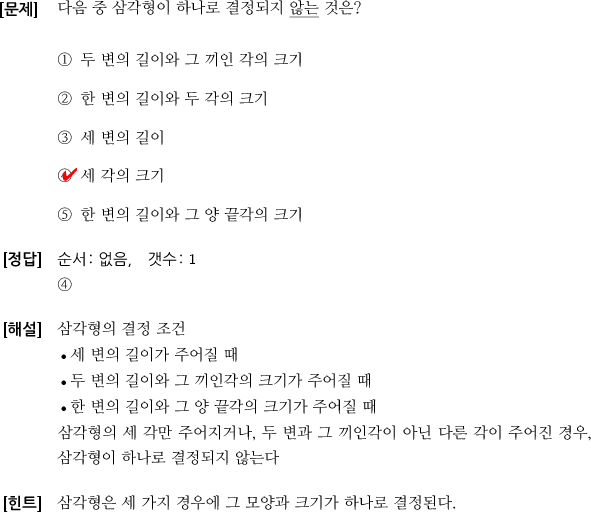 [문제] 다음 중 삼각형이 하나로 결정되지 않는 것은?

① 두 변의 길이와 그 끼인 각의 크기

② 한 변의 길이와 두 각의 크기

③ 세 변의 길이

④ 세 각의 크기

⑤ 한 변의 길이와 그 양 끝각의 크기

[정답] 순서: 없음, 갯수: 1
④

[해설] 삼각형의 결정 조건
• 세 변의 길이가 주어질 때
• 두 변의 길이와 그 끼인각의 크기가 주어질 때
• 한 변의 길이와 그 양 끝각의 크기가 주어질 때
삼각형의 세 각만 주어지거나, 두 변과 그 끼인각이 아닌 다른 각이 주어진 경우, 삼각형이 하나로 결정되지 않는다

[힌트] 삼각형은 세 가지 경우에 그 모양과 크기가 하나로 결정된다.